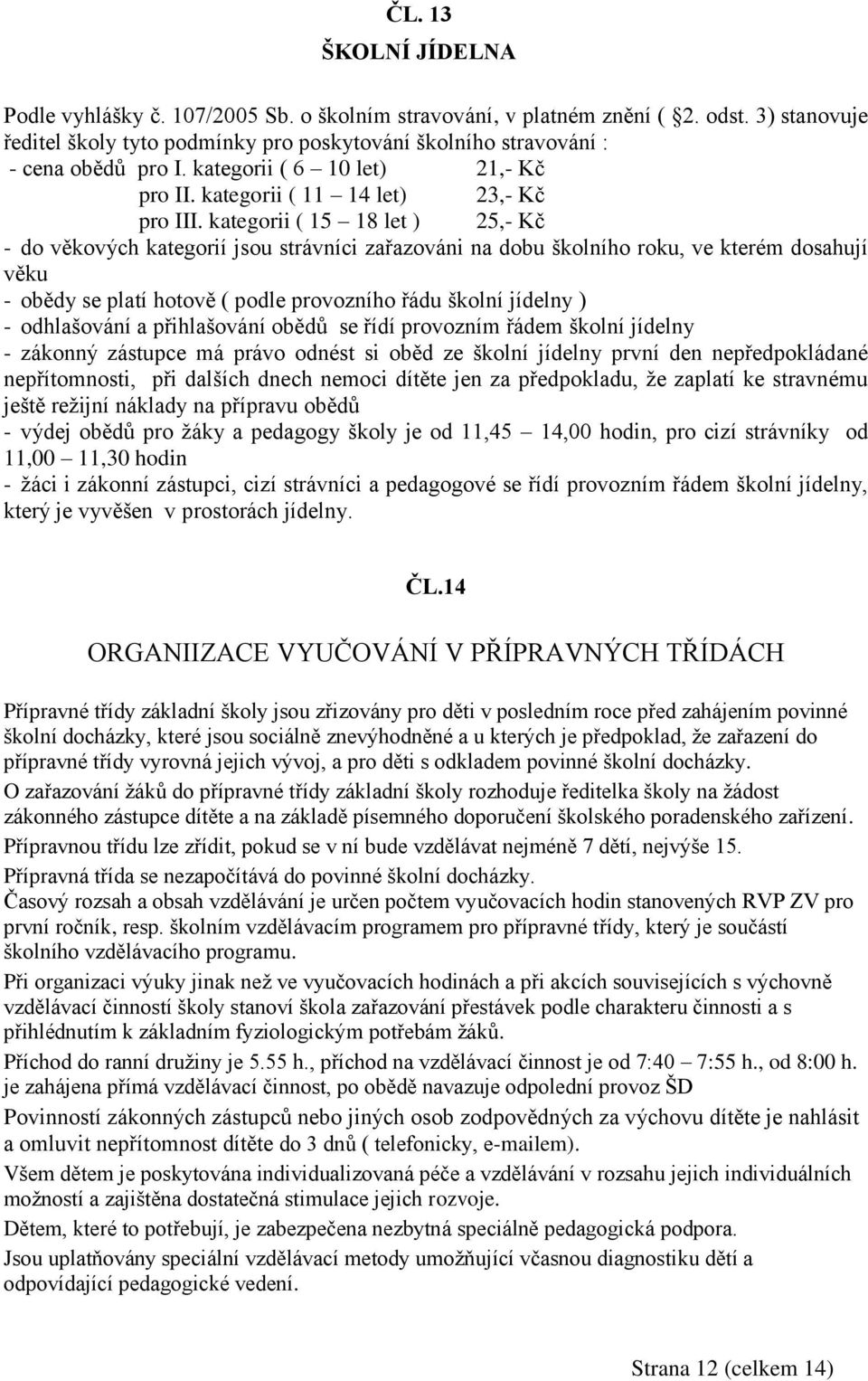 ČL. 13
ŠKOLNÍ JÍDELNA

Podle vyhlášky č. 107/2005 Sb. o školním stravování, v platném znění ( §2. odst. 3) stanovuje ředitel školy tyto podmínky pro poskytování školního stravování :
- cena obědů pro I. kategorii ( 6 – 10 let) 21,- Kč
pro II. kategorii ( 11 – 14 let) 23,- Kč
pro III. kategorii ( 15 – 18 let ) 25,- Kč
- do věkových kategorií jsou strávníci zařazováni na dobu školního roku, ve kterém dosahují věku
- obědy se platí hotově ( podle provozního řádu školní jídelny )
- odhlašování a přihlašování obědů se řídí provozním řádem školní jídelny
- zákonný zástupce má právo odnést si oběd ze školní jídelny první den nepředpokládané nepřítomnosti, při dalších dnech nemoci dítěte jen za předpokladu, že zaplatí ke stravnému ještě režijní náklady na přípravu obědů
- výdej obědů pro žáky a pedagogy školy je od 11,45 – 14,00 hodin, pro cizí strávníky od 11,00 – 11,30 hodin
- žáci i zákonní zástupci, cizí strávníci a pedagogové se řídí provozním řádem školní jídelny, který je vyvěšen v prostorách jídelny.

ČL.14

ORGANIIZACE VYUČOVÁNÍ V PŘÍPRAVNÝCH TŘÍDÁCH

Přípravné třídy základní školy jsou zřizovány pro děti v posledním roce před zahájením povinné školní docházky, které jsou sociálně znevýhodněné a u kterých je předpoklad, že zařazení do přípravné třídy vyrovná jejich vývoj, a pro děti s odkladem povinné školní docházky.
O zařazování žáků do přípravné třídy základní školy rozhoduje ředitelka školy na žádost zákonného zástupce dítěte a na základě písemného doporučení školského poradenského zařízení.
Přípravnou třídu lze zřídit, pokud se v ní bude vzdělávat nejméně 7 dětí, nejvýše 15.
Přípravná třída se nezapočítává do povinné školní docházky.
Časový rozsah a obsah vzdělávání je určen počtem vyučovacích hodin stanovených RVP ZV pro první ročník, resp. školním vzdělávacím programem pro přípravné třídy, který je součástí školního vzdělávacího programu.
Při organizaci výuky jinak než ve vyučovacích hodinách a při akcích souvisejících s výchovně vzdělávací činností školy stanoví škola zařazování přestávek podle charakteru činnosti a s přihlédnutím k základním fyziologickým potřebám žáků.
Příchod do ranní družiny je 5.55 h., příchod na vzdělávací činnost je od 7:40 – 7:55 h., od 8:00 h. je zahájena přímá vzdělávací činnost, po obědě navazuje odpolední provoz ŠD
Povinností zákonných zástupců nebo jiných osob zodpovědných za výchovu dítěte je nahlásit a omluvit nepřítomnost dítěte do 3 dnů ( telefonicky, e-mailem).
Všem dětem je poskytována individualizovaná péče a vzdělávání v rozsahu jejich individuálních možností a zajištěna dostatečná stimulace jejich rozvoje.
Dětem, které to potřebují, je zabezpečena nezbytná speciálně pedagogická podpora.
Jsou uplatňovány speciální vzdělávací metody umožňující včasnou diagnostiku dětí a odpovídající pedagogické vedení.

Strana 12 (celkem 14)